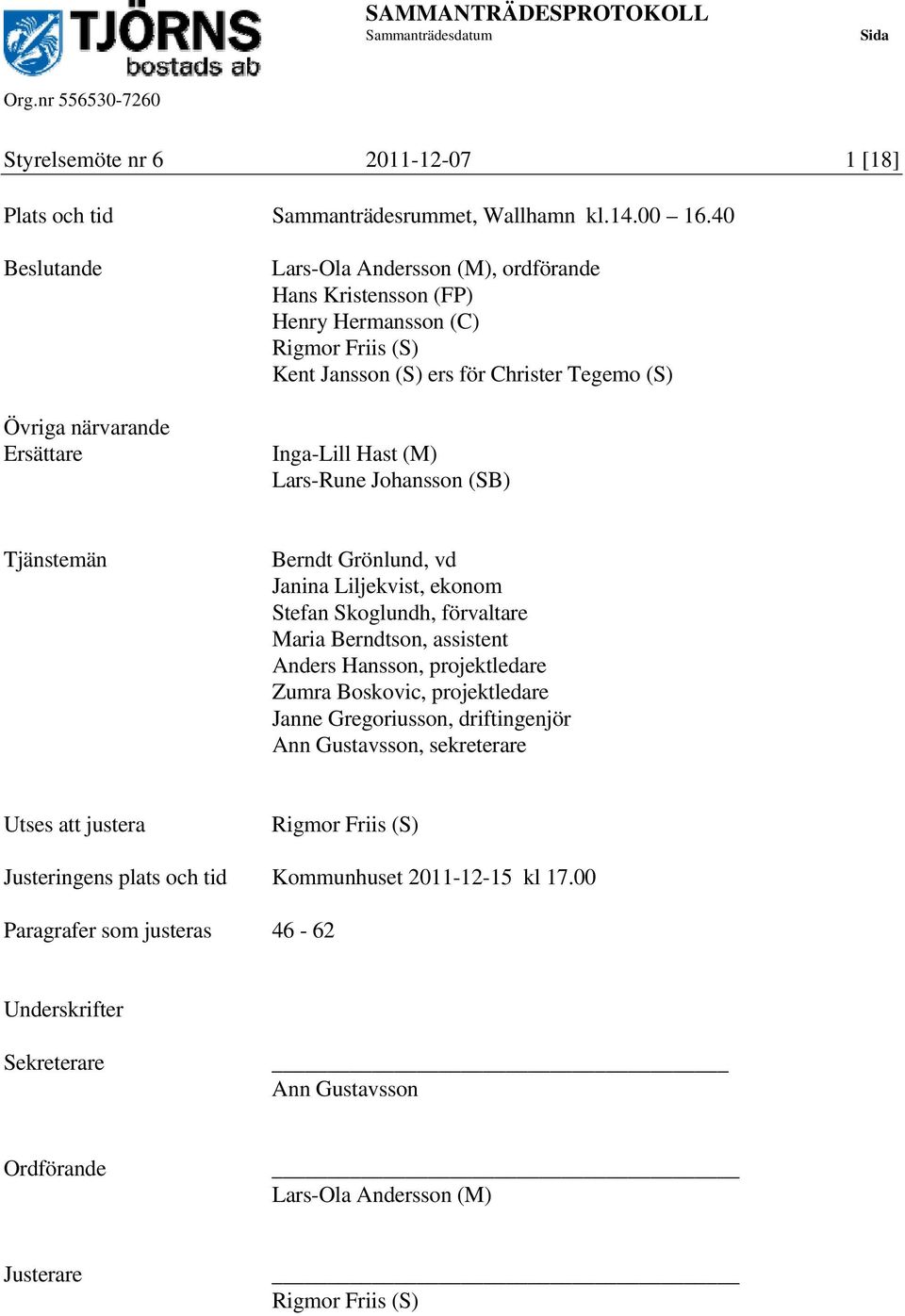 TJÖRNS bostads ab

SAMMANTRÄDESPROTOKOLL
Sammanträdesdatum
Sida

Org.nr 556530-7260

Styrelsemöte nr 6 2011-12-07 1 [18]

Plats och tid Sammanträdesrummet, Wallhamn kl.14.00 – 16.40

Beslutande Lars-Ola Andersson (M), ordförande
Hans Kristensson (FP)
Henry Hermansson (C)
Rigmor Friis (S)
Kent Jansson (S) ers för Christer Tegemo (S)

Övriga närvarande
Ersättare Inga-Lill Hast (M)
Lars-Rune Johansson (SB)

Tjänstemän Berndt Grönlund, vd
Janina Liljekvist, ekonom
Stefan Skoglundh, förvaltare
Maria Berndtson, assistent
Anders Hansson, projektledare
Zumra Boskovic, projektledare
Janne Gregoriusson, driftingenjör
Ann Gustavsson, sekreterare

Utses att justera Rigmor Friis (S)

Justeringens plats och tid Kommunhuset 2011-12-15 kl 17.00

Paragrafer som justeras 46 - 62

Underskrifter

Sekreterare
Ann Gustavsson

Ordförande
Lars-Ola Andersson (M)

Justerare
Rigmor Friis (S)